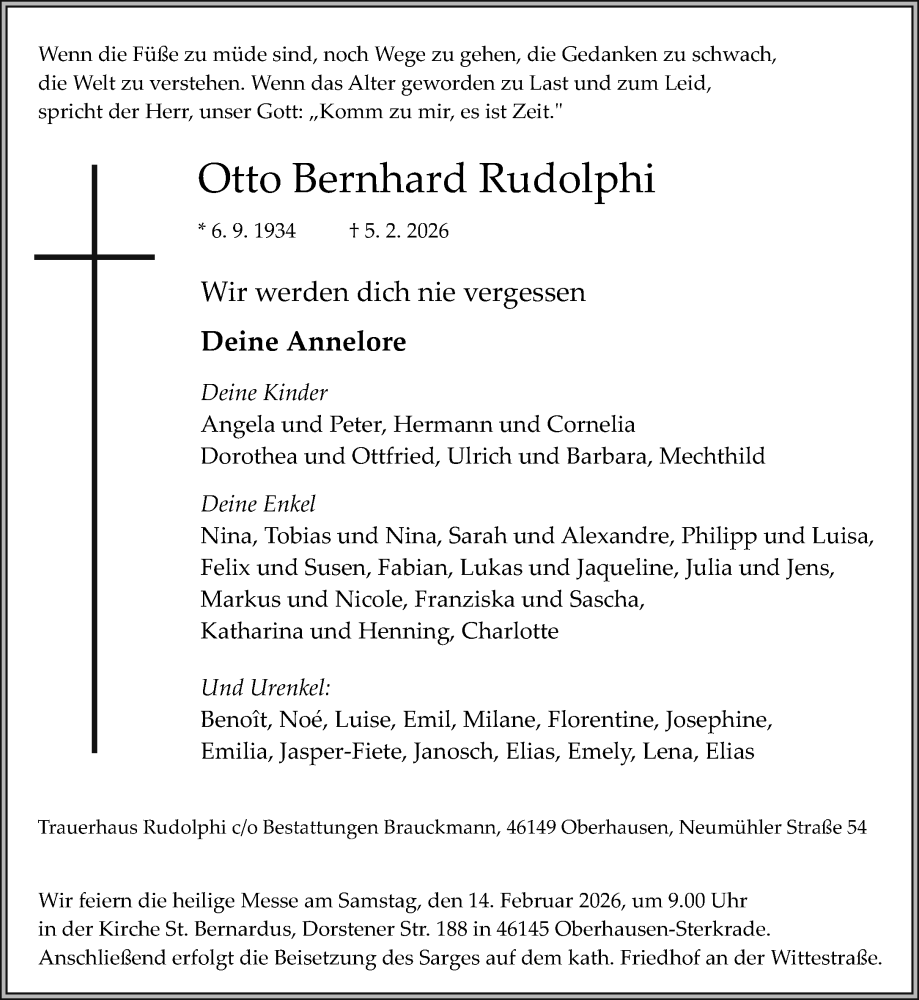 Wenn die Füße zu müde sind, noch Wege zu gehen, die Gedanken zu schwach, die Welt zu verstehen. Wenn das Alter geworden zu Last und zum Leid, spricht der Herr, unser Gott: „Komm zu mir, es ist Zeit."

Otto Bernhard Rudolphi

* 6. 9. 1934 † 5. 2. 2026

Wir werden dich nie vergessen

Deine Annelore

Deine Kinder
Angela und Peter, Hermann und Cornelia
Dorothea und Ottfried, Ulrich und Barbara, Mechthild

Deine Enkel
Nina, Tobias und Nina, Sarah und Alexandre, Philipp und Luisa, Felix und Susen, Fabian, Lukas und Jaqueline, Julia und Jens, Markus und Nicole, Franziska und Sascha, Katharina und Henning, Charlotte

Und Urenkel:
Benoît, Noé, Luise, Emil, Milane, Florentine, Josephine, Emilia, Jasper-Fiete, Janosch, Elias, Emely, Lena, Elias

Trauerhaus Rudolphi c/o Bestattungen Brauckmann, 46149 Oberhausen, Neumühler Straße 54

Wir feiern die heilige Messe am Samstag, den 14. Februar 2026, um 9.00 Uhr in der Kirche St. Bernardus, Dorstener Str. 188 in 46145 Oberhausen-Sterkrade. Anschließend erfolgt die Beisetzung des Sarges auf dem kath. Friedhof an der Wittestraße.